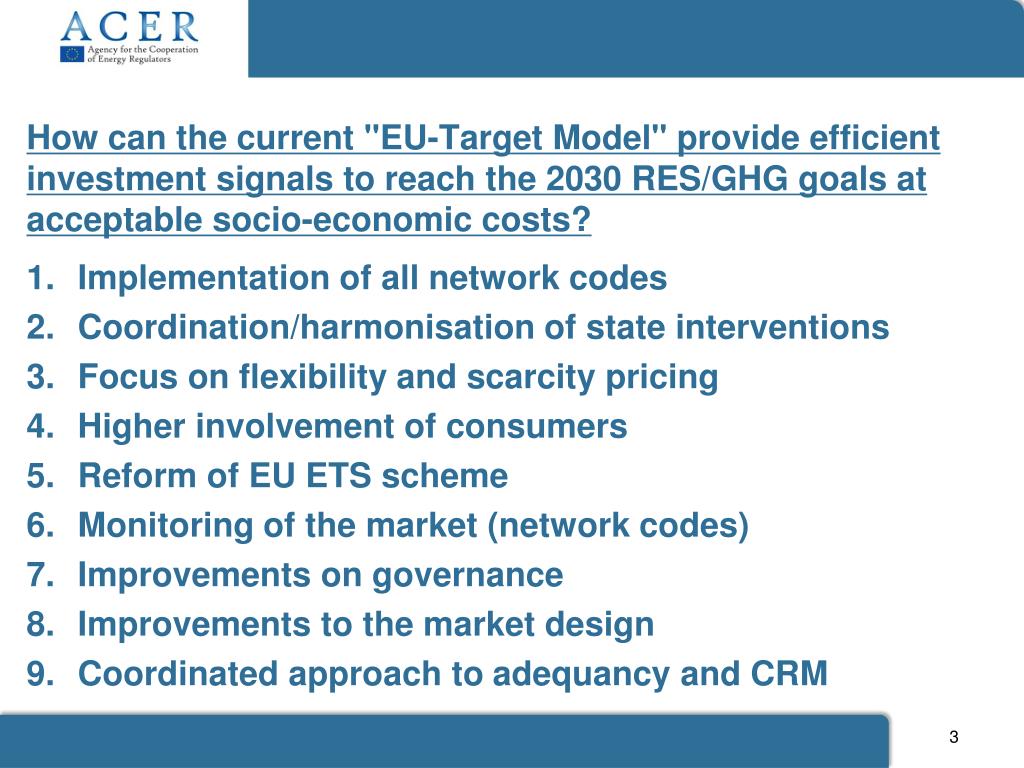 ACER
Agency for the Cooperation of Energy Regulators

How can the current "EU-Target Model" provide efficient investment signals to reach the 2030 RES/GHG goals at acceptable socio-economic costs?

1. Implementation of all network codes
2. Coordination/harmonisation of state interventions
3. Focus on flexibility and scarcity pricing
4. Higher involvement of consumers
5. Reform of EU ETS scheme
6. Monitoring of the market (network codes)
7. Improvements on governance
8. Improvements to the market design
9. Coordinated approach to adequancy and CRM

3